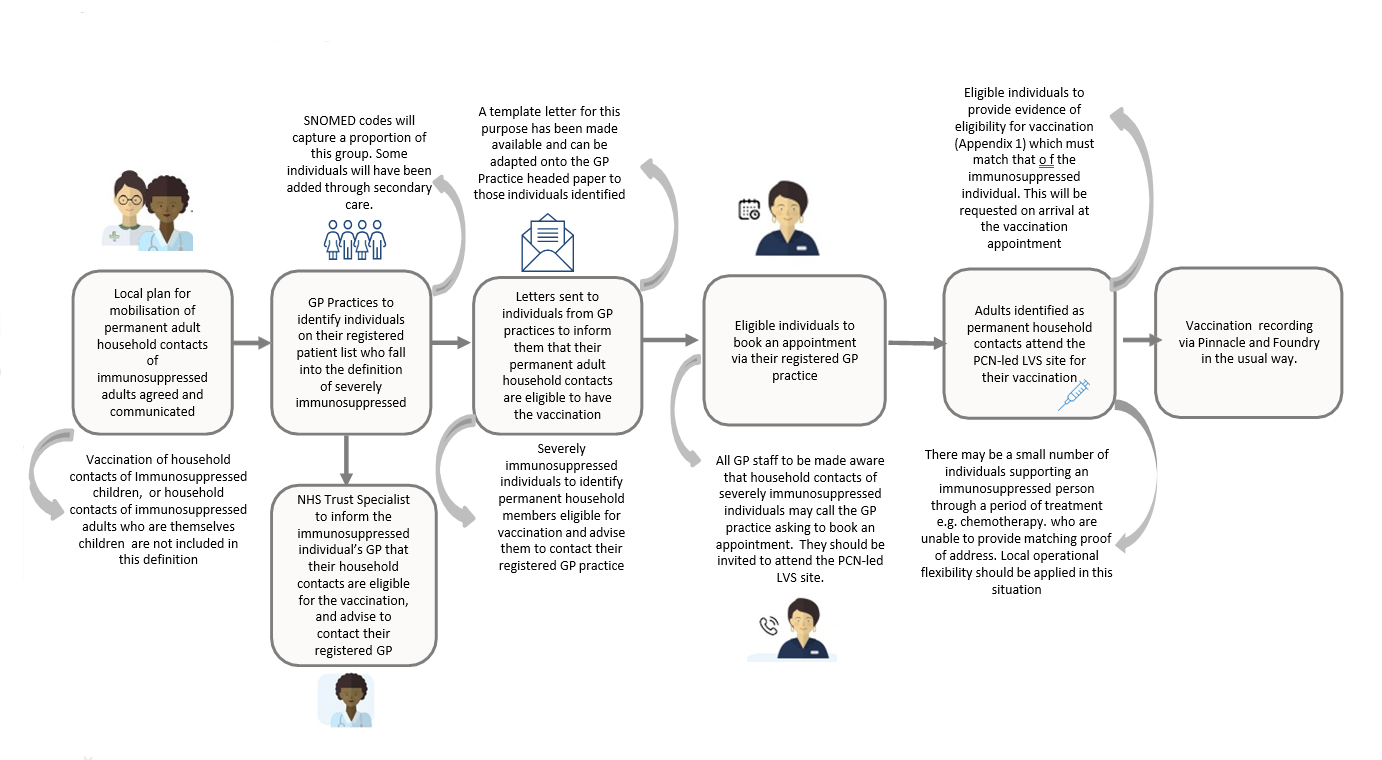 Local plan for mobilisation of permanent adult household contacts of immunosuppressed adults agreed and communicated

Vaccination of household contacts of Immunosuppressed children, or household contacts of immunosuppressed adults who are themselves children are not included in this definition

SNOMED codes will capture a proportion of this group. Some individuals will have been added through secondary care.

GP Practices to identify individuals on their registered patient list who fall into the definition of severely immunosuppressed

NHS Trust Specialist to inform the immunosuppressed individual's GP that their household contacts are eligible for the vaccination, and advise to contact their registered GP

A template letter for this purpose has been made available and can be adapted onto the GP Practice headed paper to those individuals identified

Letters sent to individuals from GP practices to inform them that their permanent adult household contacts are eligible to have the vaccination

Severely immunosuppressed individuals to identify permanent household members eligible for vaccination and advise them to contact their registered GP practice

Eligible individuals to book an appointment via their registered GP practice

All GP staff to be made aware that household contacts of severely immunosuppressed individuals may call the GP practice asking to book an appointment. They should be invited to attend the PCN-led LVS site.

Eligible individuals to provide evidence of eligibility for vaccination (Appendix 1) which must match that o f the immunosuppressed individual. This will be requested on arrival at the vaccination appointment

Adults identified as permanent household contacts attend the PCN-led LVS site for their vaccination

There may be a small number of individuals supporting an immunosuppressed person through a period of treatment e.g. chemotherapy. who are unable to provide matching proof of address. Local operational flexibility should be applied in this situation

Vaccination recording via Pinnacle and Foundry in the usual way.